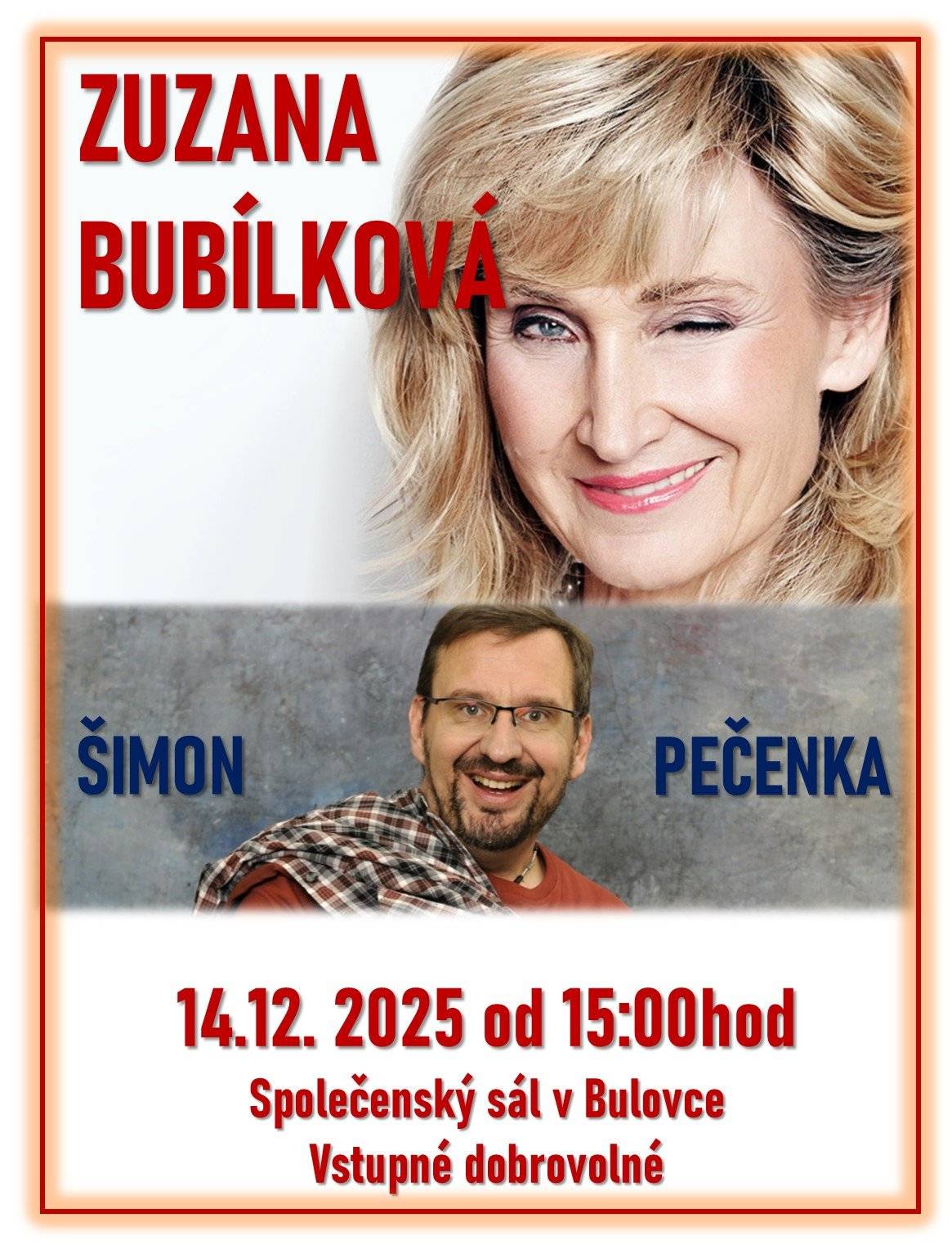 ZUZANA BUBÍLKOVÁ

ŠIMON PEČENKA

14.12. 2025 od 15:00hod

Společenský sál v Bulovce

Vstupné dobrovolné